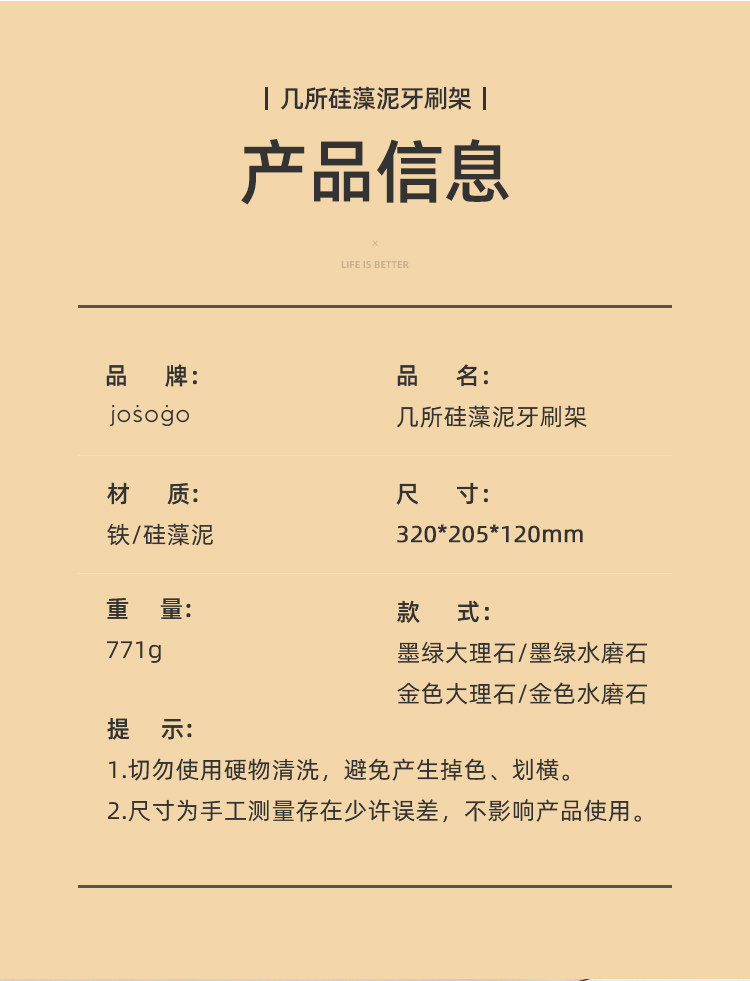 | 几所硅藻泥牙刷架 |

产品信息

×
LIFE IS BETTER

品　牌：
josogo

品　名：
几所硅藻泥牙刷架

材　质：
铁/硅藻泥

尺　寸：
320*205*120mm

重　量：
771g

款　式：
墨绿大理石/墨绿水磨石
金色大理石/金色水磨石

提　示：
1.切勿使用硬物清洗，避免产生掉色、划横。
2.尺寸为手工测量存在少许误差，不影响产品使用。